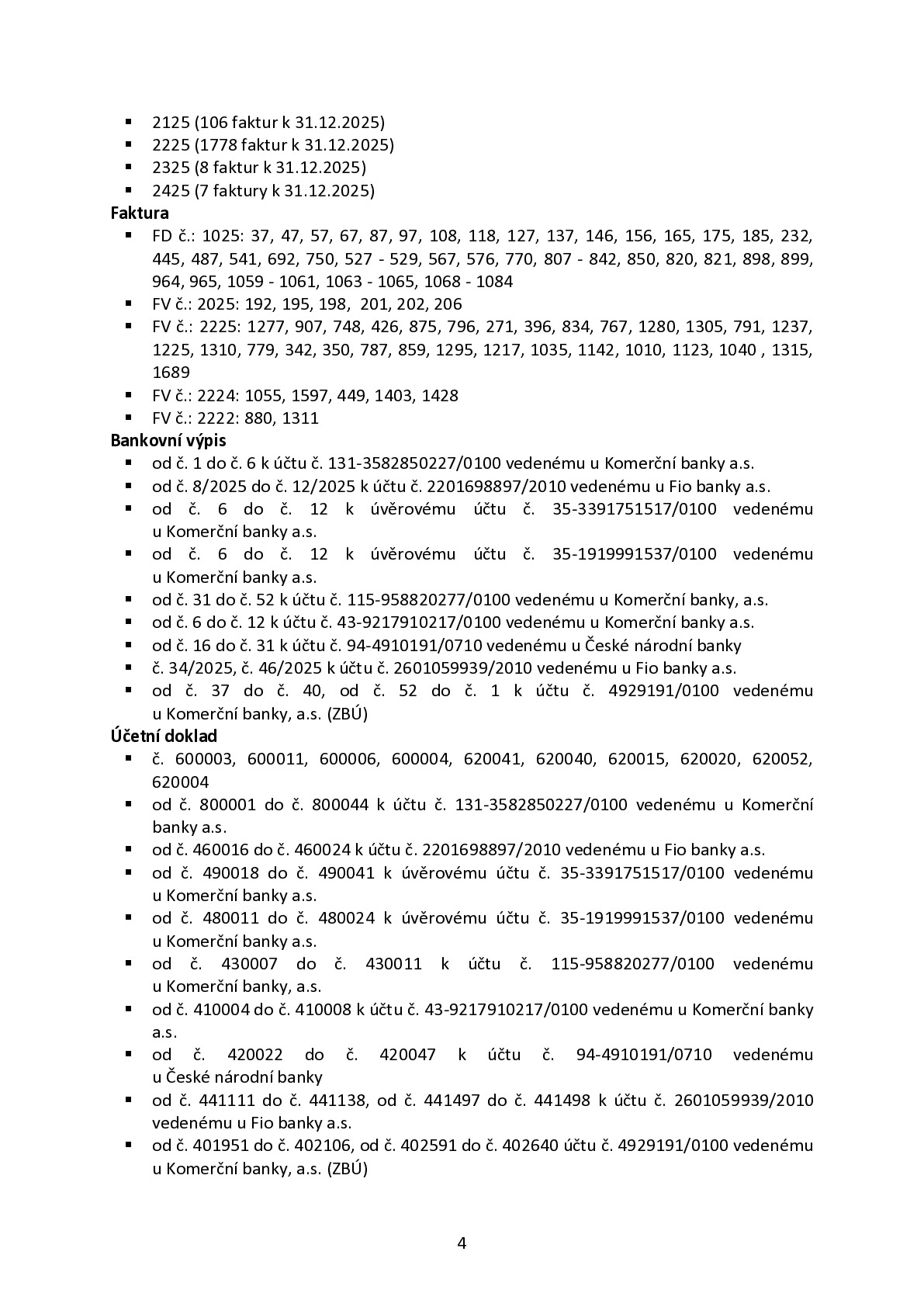 • 2125 (106 faktur k 31.12.2025)
• 2225 (1778 faktur k 31.12.2025)
• 2325 (8 faktur k 31.12.2025)
• 2425 (7 faktury k 31.12.2025)

Faktura
• FD č.: 1025: 37, 47, 57, 67, 87, 97, 108, 118, 127, 137, 146, 156, 165, 175, 185, 232, 445, 487, 541, 692, 750, 527 - 529, 567, 576, 770, 807 - 842, 850, 820, 821, 898, 899, 964, 965, 1059 - 1061, 1063 - 1065, 1068 - 1084
• FV č.: 2025: 192, 195, 198, 201, 202, 206
• FV č.: 2225: 1277, 907, 748, 426, 875, 796, 271, 396, 834, 767, 1280, 1305, 791, 1237, 1225, 1310, 779, 342, 350, 787, 859, 1295, 1217, 1035, 1142, 1010, 1123, 1040 , 1315, 1689
• FV č.: 2224: 1055, 1597, 449, 1403, 1428
• FV č.: 2222: 880, 1311

Bankovní výpis
• od č. 1 do č. 6 k účtu č. 131-3582850227/0100 vedenému u Komerční banky a.s.
• od č. 8/2025 do č. 12/2025 k účtu č. 2201698897/2010 vedenému u Fio banky a.s.
• od č. 6 do č. 12 k úvěrovému účtu č. 35-3391751517/0100 vedenému u Komerční banky a.s.
• od č. 6 do č. 12 k úvěrovému účtu č. 35-1919991537/0100 vedenému u Komerční banky a.s.
• od č. 31 do č. 52 k účtu č. 115-958820277/0100 vedenému u Komerční banky, a.s.
• od č. 6 do č. 12 k účtu č. 43-9217910217/0100 vedenému u Komerční banky a.s.
• od č. 16 do č. 31 k účtu č. 94-4910191/0710 vedenému u České národní banky
• č. 34/2025, č. 46/2025 k účtu č. 2601059939/2010 vedenému u Fio banky a.s.
• od č. 37 do č. 40, od č. 52 do č. 1 k účtu č. 4929191/0100 vedenému u Komerční banky, a.s. (ZBÚ)

Účetní doklad
• č. 600003, 600011, 600006, 600004, 620041, 620040, 620015, 620020, 620052, 620004
• od č. 800001 do č. 800044 k účtu č. 131-3582850227/0100 vedenému u Komerční banky a.s.
• od č. 460016 do č. 460024 k účtu č. 2201698897/2010 vedenému u Fio banky a.s.
• od č. 490018 do č. 490041 k úvěrovému účtu č. 35-3391751517/0100 vedenému u Komerční banky a.s.
• od č. 480011 do č. 480024 k úvěrovému účtu č. 35-1919991537/0100 vedenému u Komerční banky a.s.
• od č. 430007 do č. 430011 k účtu č. 115-958820277/0100 vedenému u Komerční banky, a.s.
• od č. 410004 do č. 410008 k účtu č. 43-9217910217/0100 vedenému u Komerční banky a.s.
• od č. 420022 do č. 420047 k účtu č. 94-4910191/0710 vedenému u České národní banky
• od č. 441111 do č. 441138, od č. 441497 do č. 441498 k účtu č. 2601059939/2010 vedenému u Fio banky a.s.
• od č. 401951 do č. 402106, od č. 402591 do č. 402640 účtu č. 4929191/0100 vedenému u Komerční banky, a.s. (ZBÚ)

4